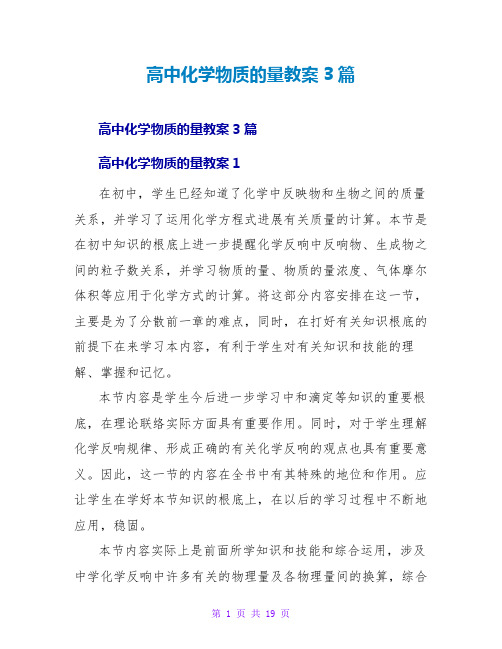 高中化学物质的量教案 3 篇

高中化学物质的量教案 3 篇

高中化学物质的量教案 1

在初中，学生已经知道了化学中反映物和生物之间的质量关系，并学习了运用化学方程式进展有关质量的计算。本节是在初中知识的根底上进一步提醒化学反响中反响物、生成物之间的粒子数关系，并学习物质的量、物质的量浓度、气体摩尔体积等应用于化学方式的计算。将这部分内容安排在这一节，主要是为了分散前一章的难点，同时，在打好有关知识根底的前提下在来学习本内容，有利于学生对有关知识和技能的理解、掌握和记忆。

本节内容是学生今后进一步学习中和滴定等知识的重要根底，在理论联络实际方面具有重要作用。同时，对于学生理解化学反响规律、形成正确的有关化学反响的观点也具有重要意义。因此，这一节的内容在全书中有其特殊的地位和作用。应让学生在学好本节知识的根底上，在以后的学习过程中不断地应用，稳固。

本节内容实际上是前面所学知识和技能和综合运用，涉及中学化学反响中许多有关的物理量及各物理量间的换算，综合

第 1 页 共 19 页